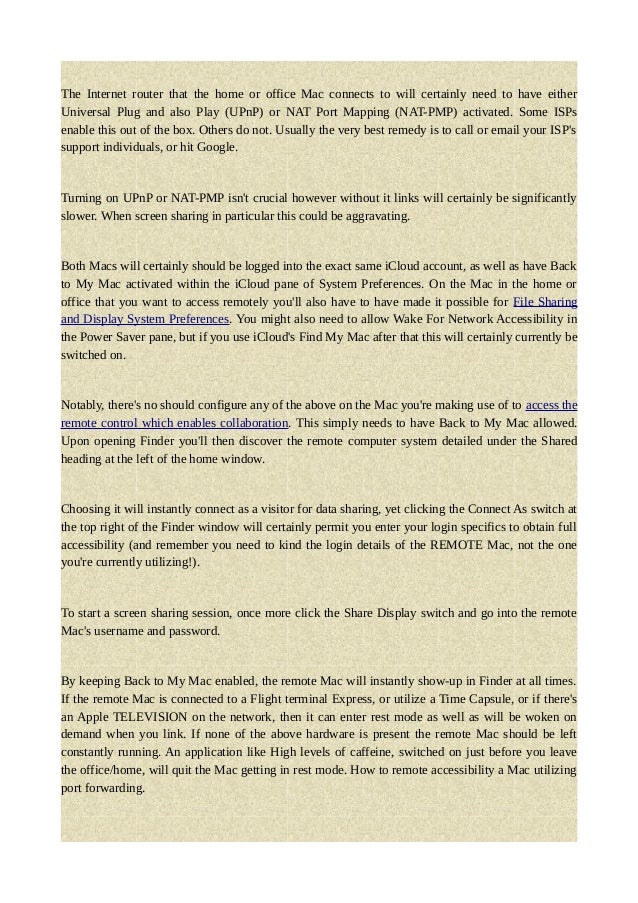 The Internet router that the home or office Mac connects to will certainly need to have either Universal Plug and also Play (UPnP) or NAT Port Mapping (NAT-PMP) activated. Some ISPs enable this out of the box. Others do not. Usually the very best remedy is to call or email your ISP's support individuals, or hit Google.

Turning on UPnP or NAT-PMP isn't crucial however without it links will certainly be significantly slower. When screen sharing in particular this could be aggravating.

Both Macs will certainly should be logged into the exact same iCloud account, as well as have Back to My Mac activated within the iCloud pane of System Preferences. On the Mac in the home or office that you want to access remotely you'll also have to have made it possible for File Sharing and Display System Preferences. You might also need to allow Wake For Network Accessibility in the Power Saver pane, but if you use iCloud's Find My Mac after that this will certainly currently be switched on.

Notably, there's no should configure any of the above on the Mac you're making use of to access the remote control which enables collaboration. This simply needs to have Back to My Mac allowed. Upon opening Finder you'll then discover the remote computer system detailed under the Shared heading at the left of the home window.

Choosing it will instantly connect as a visitor for data sharing, yet clicking the Connect As switch at the top right of the Finder window will certainly permit you enter your login specifics to obtain full accessibility (and remember you need to kind the login details of the REMOTE Mac, not the one you're currently utilizing!).

To start a screen sharing session, once more click the Share Display switch and go into the remote Mac's username and password.

By keeping Back to My Mac enabled, the remote Mac will instantly show-up in Finder at all times. If the remote Mac is connected to a Flight terminal Express, or utilize a Time Capsule, or if there's an Apple TELEVISION on the network, then it can enter rest mode as well as will be woken on demand when you link. If none of the above hardware is present the remote Mac should be left constantly running. An application like High levels of caffeine, switched on just before you leave the office/home, will quit the Mac getting in rest mode. How to remote accessibility a Mac utilizing port forwarding.